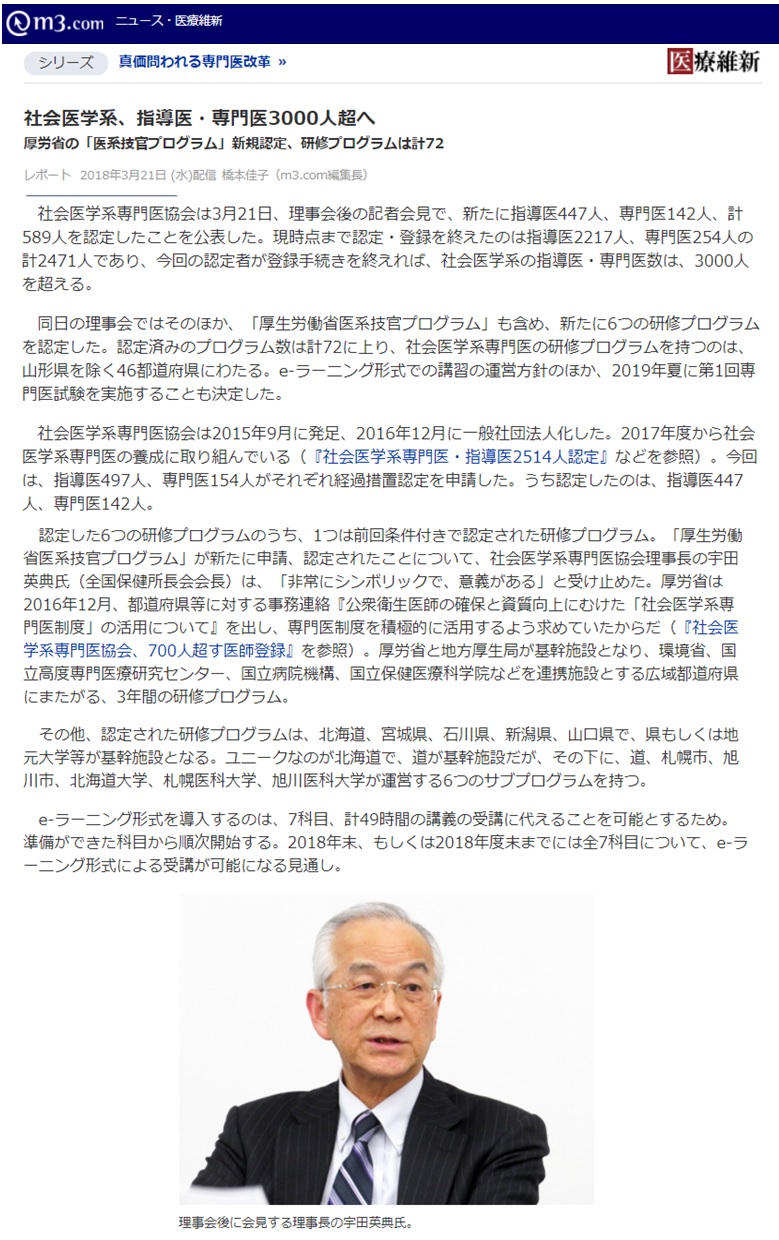 m3.com ニュース・医療維新

シリーズ 真価問われる専門医改革 »

医療維新

社会医学系、指導医・専門医3000人超へ

厚労省の「医系技官プログラム」新規認定、研修プログラムは計72

レポート 2018年3月21日 (水)配信 橋本佳子（m3.com編集長）

社会医学系専門医協会は3月21日、理事会後の記者会見で、新たに指導医447人、専門医142人、計589人を認定したことを公表した。現時点まで認定・登録を終えたのは指導医2217人、専門医254人の計2471人であり、今回の認定者が登録手続きを終えれば、社会医学系の指導医・専門医数は、3000人を超える。

同日の理事会ではそのほか、「厚生労働省医系技官プログラム」も含め、新たに6つの研修プログラムを認定した。認定済みのプログラム数は計72に上り、社会医学系専門医の研修プログラムを持つのは、山形県を除く46都道府県にわたる。e-ラーニング形式での講習の運営方針のほか、2019年夏に第1回専門医試験を実施することも決定した。

社会医学系専門医協会は2015年9月に発足、2016年12月に一般社団法人化した。2017年度から社会医学系専門医の養成に取り組んでいる（『社会医学系専門医・指導医2514人認定』などを参照）。今回は、指導医497人、専門医154人がそれぞれ経過措置認定を申請した。うち認定したのは、指導医447人、専門医142人。

認定した6つの研修プログラムのうち、1つは前回条件付きで認定された研修プログラム。「厚生労働省医系技官プログラム」が新たに申請、認定されたことについて、社会医学系専門医協会理事長の宇田英典氏（全国保健所長会会長）は、「非常にシンボリックで、意義がある」と受け止めた。厚労省は2016年12月、都道府県等に対する事務連絡『公衆衛生医師の確保と資質向上にむけた「社会医学系専門医制度」の活用について』を出し、専門医制度を積極的に活用するよう求めていたからだ（『社会医学系専門医協会、700人超す医師登録』を参照）。厚労省と地方厚生局が基幹施設となり、環境省、国立高度専門医療研究センター、国立病院機構、国立保健医療科学院などを連携施設とする広域都道府県にまたがる、3年間の研修プログラム。

その他、認定された研修プログラムは、北海道、宮城県、石川県、新潟県、山口県で、県もしくは地元大学等が基幹施設となる。ユニークなのが北海道で、道が基幹施設だが、その下に、道、札幌市、旭川市、北海道大学、札幌医科大学、旭川医科大学が運営する6つのサブプログラムを持つ。

e-ラーニング形式を導入するのは、7科目、計49時間の講義の受講に代えることを可能とするため。準備ができた科目から順次開始する。2018年末、もしくは2018年度末までには全7科目について、e-ラーニング形式による受講が可能になる見通し。

理事会後に会見する理事長の宇田英典氏。